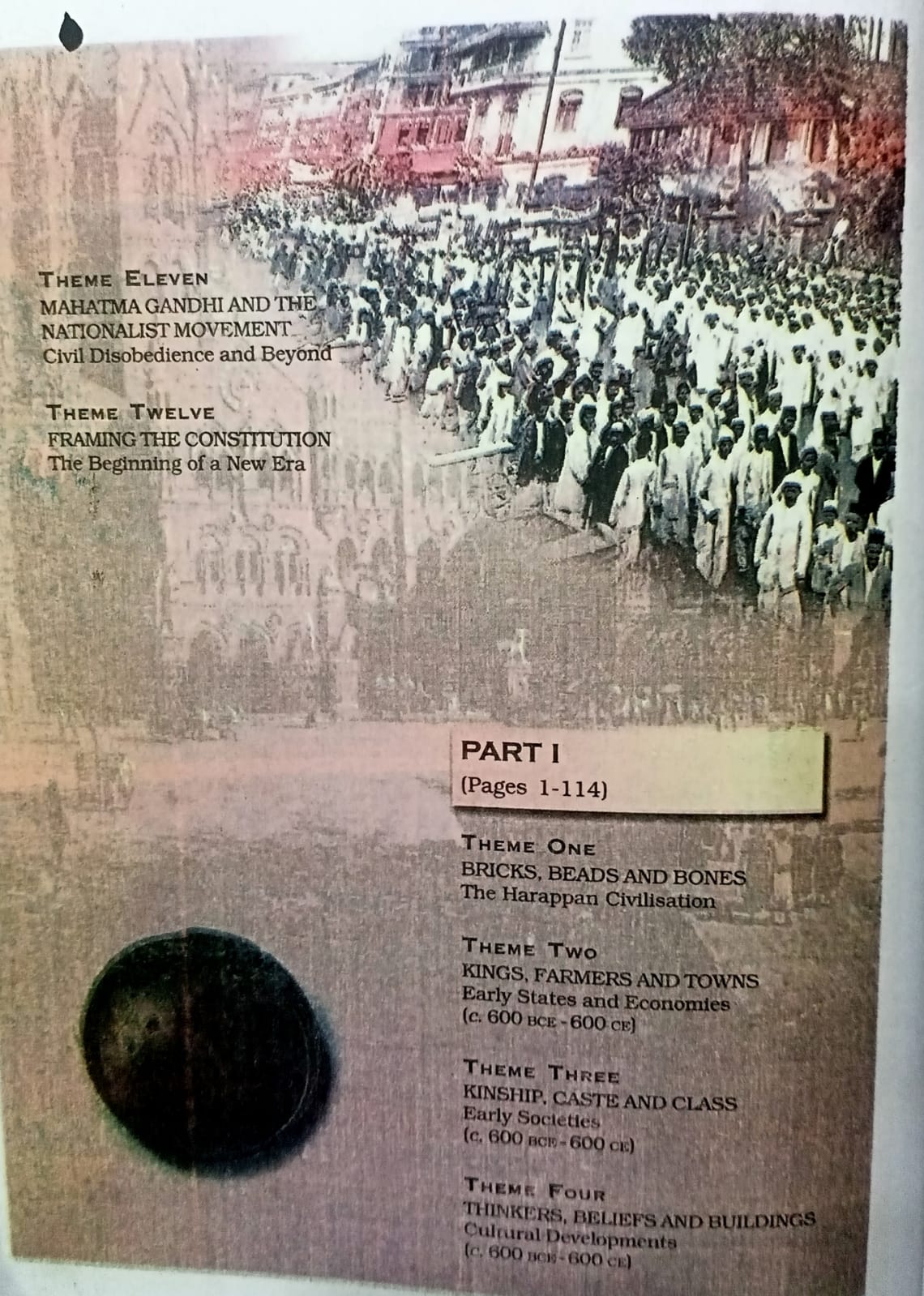 THEME ELEVEN
MAHATMA GANDHI AND THE NATIONALIST MOVEMENT
Civil Disobedience and Beyond

THEME TWELVE
FRAMING THE CONSTITUTION
The Beginning of a New Era

PART I
(Pages 1-114)

THEME ONE
BRICKS, BEADS AND BONES
The Harappan Civilisation

THEME TWO
KINGS, FARMERS AND TOWNS
Early States and Economies
(c. 600 BCE - 600 CE)

THEME THREE
KINSHIP, CASTE AND CLASS
Early Societies
(c. 600 BCE - 600 CE)

THEME FOUR
THINKERS, BELIEFS AND BUILDINGS
Cultural Developments
(c. 600 BCE - 600 CE)